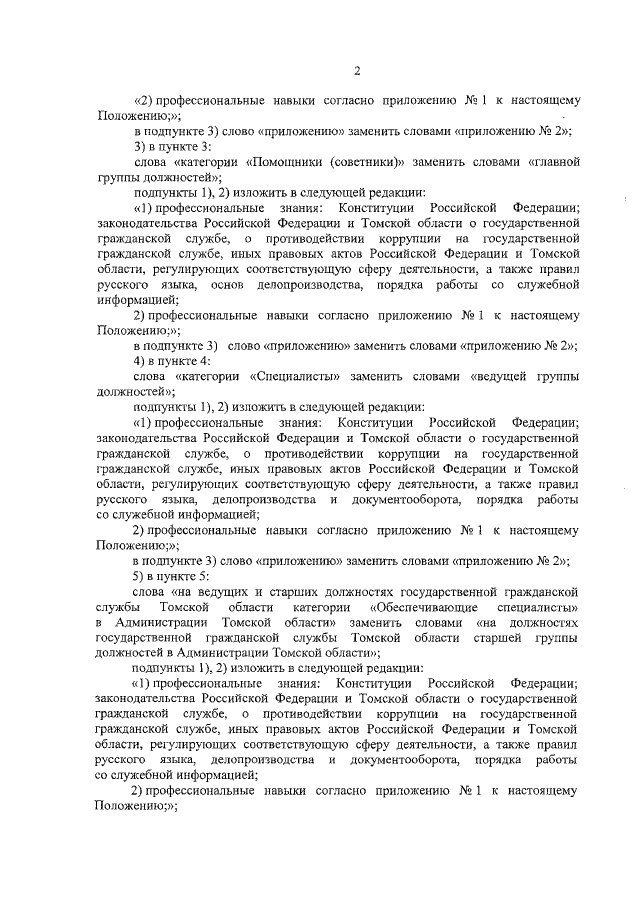 2

«2) профессиональные навыки согласно приложению № 1 к настоящему Положению;»;

в подпункте 3) слово «приложению» заменить словами «приложению № 2»;

3) в пункте 3:

слова «категории «Помощники (советники)» заменить словами «главной группы должностей»;

подпункты 1), 2) изложить в следующей редакции:

«1) профессиональные знания: Конституции Российской Федерации; законодательства Российской Федерации и Томской области о государственной гражданской службе, о противодействии коррупции на государственной гражданской службе, иных правовых актов Российской Федерации и Томской области, регулирующих соответствующую сферу деятельности, а также правил русского языка, основ делопроизводства, порядка работы со служебной информацией;

2) профессиональные навыки согласно приложению № 1 к настоящему Положению;»;

в подпункте 3) слово «приложению» заменить словами «приложению № 2»;

4) в пункте 4:

слова «категории «Специалисты» заменить словами «ведущей группы должностей»;

подпункты 1), 2) изложить в следующей редакции:

«1) профессиональные знания: Конституции Российской Федерации; законодательства Российской Федерации и Томской области о государственной гражданской службе, о противодействии коррупции на государственной гражданской службе, иных правовых актов Российской Федерации и Томской области, регулирующих соответствующую сферу деятельности, а также правил русского языка, делопроизводства и документооборота, порядка работы со служебной информацией;

2) профессиональные навыки согласно приложению № 1 к настоящему Положению;»;

в подпункте 3) слово «приложению» заменить словами «приложению № 2»;

5) в пункте 5:

слова «на ведущих и старших должностях государственной гражданской службы Томской области категории «Обеспечивающие специалисты» в Администрации Томской области» заменить словами «на должностях государственной гражданской службы Томской области старшей группы должностей в Администрации Томской области»;

подпункты 1), 2) изложить в следующей редакции:

«1) профессиональные знания: Конституции Российской Федерации; законодательства Российской Федерации и Томской области о государственной гражданской службе, о противодействии коррупции на государственной гражданской службе, иных правовых актов Российской Федерации и Томской области, регулирующих соответствующую сферу деятельности, а также правил русского языка, делопроизводства и документооборота, порядка работы со служебной информацией;

2) профессиональные навыки согласно приложению № 1 к настоящему Положению;»;